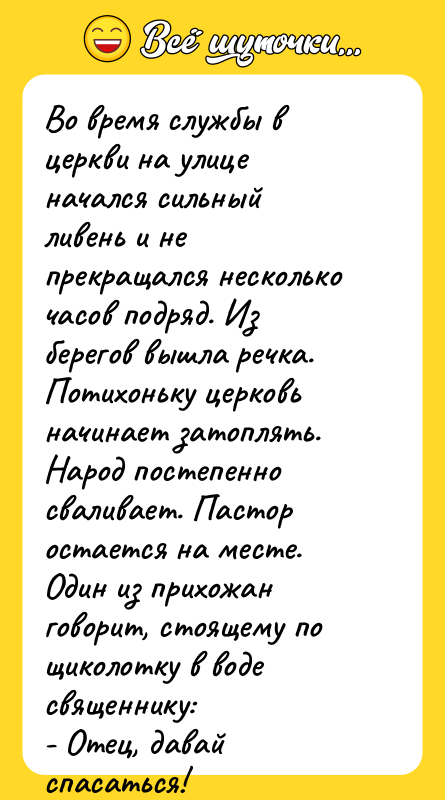 Всё шуточки...

Во время службы в церкви на улице начался сильный ливень и не прекращался несколько часов подряд. Из берегов вышла речка. Потихоньку церковь начинает затоплять. Народ постепенно сваливает. Пастор остается на месте. Один из прихожан говорит, стоящему по щиколотку в воде священнику:
- Отец, давай спасаться!